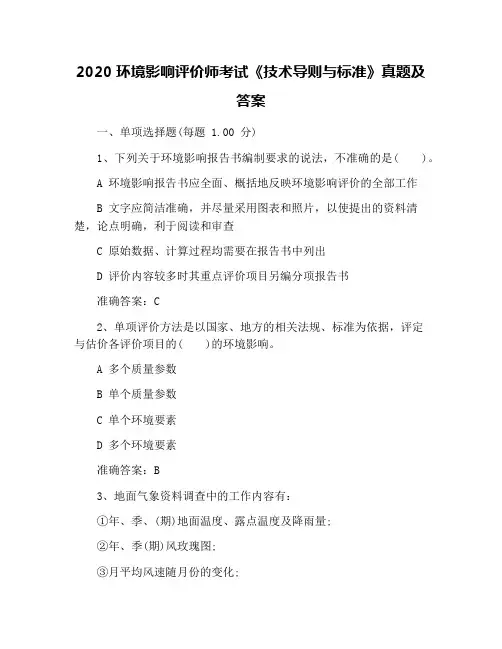 2020 环境影响评价师考试《技术导则与标准》真题及答案

一、单项选择题(每题 1.00 分)

1、下列关于环境影响报告书编制要求的说法，不准确的是(　　)。

A 环境影响报告书应全面、概括地反映环境影响评价的全部工作

B 文字应简洁准确，并尽量采用图表和照片，以使提出的资料清楚，论点明确，利于阅读和审查

C 原始数据、计算过程均需要在报告书中列出

D 评价内容较多时其重点评价项目另编分项报告书

准确答案：C

2、单项评价方法是以国家、地方的相关法规、标准为依据，评定与估价各评价项目的(　　)的环境影响。

A 多个质量参数

B 单个质量参数

C 单个环境要素

D 多个环境要素

准确答案：B

3、地面气象资料调查中的工作内容有：

①年、季、(期)地面温度、露点温度及降雨量;

②年、季(期)风玫瑰图;

③月平均风速随月份的变化;